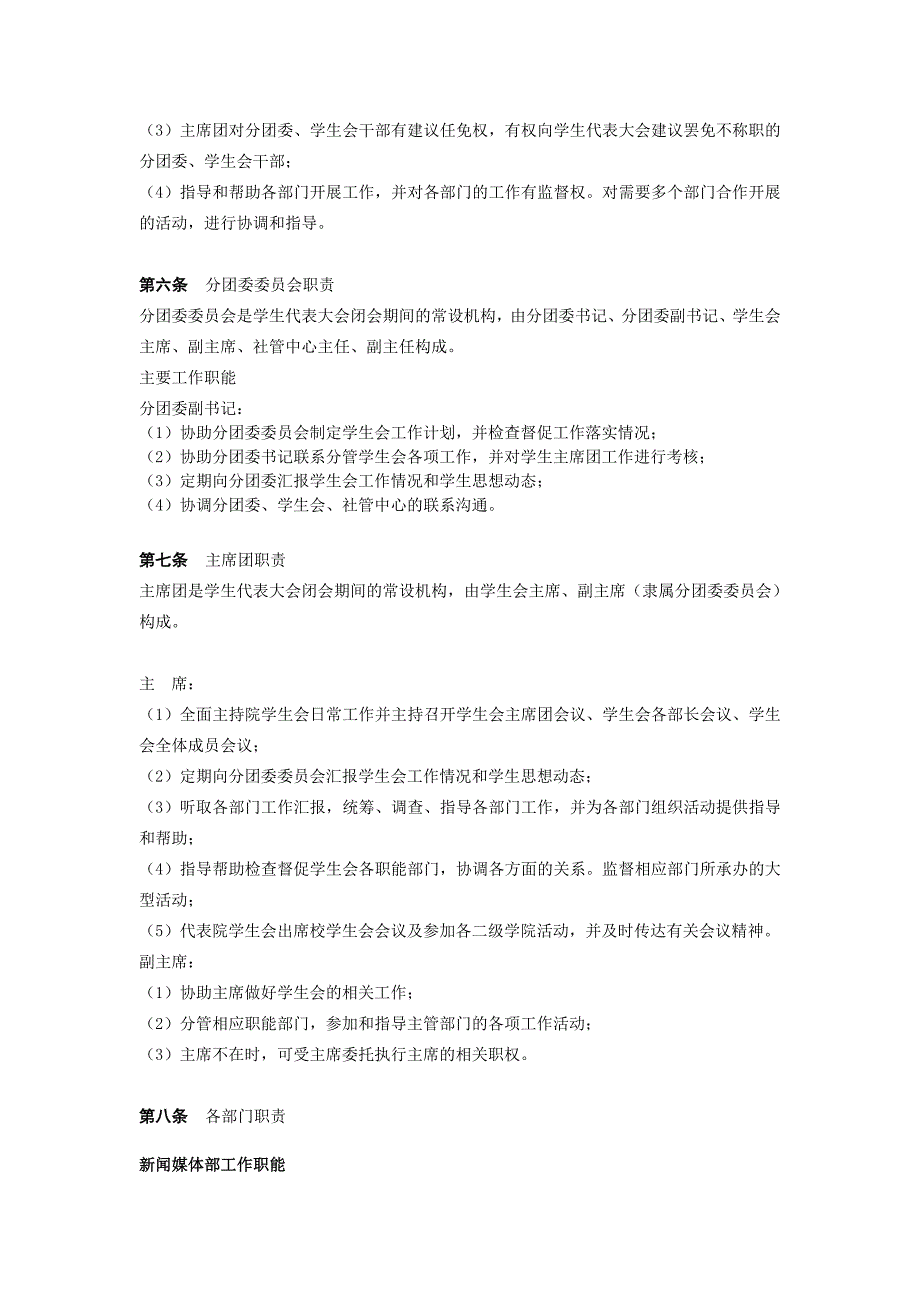 （3）主席团对分团委、学生会干部有建议任免权，有权向学生代表大会建议罢免不称职的分团委、学生会干部；
（4）指导和帮助各部门开展工作，并对各部门的工作有监督权。对需要多个部门合作开展的活动，进行协调和指导。

第六条　分团委委员会职责
分团委委员会是学生代表大会闭会期间的常设机构，由分团委书记、分团委副书记、学生会主席、副主席、社管中心主任、副主任构成。
主要工作职能
分团委副书记：
（1）协助分团委委员会制定学生会工作计划，并检查督促工作落实情况；
（2）协助分团委书记联系分管学生会各项工作，并对学生主席团工作进行考核；
（3）定期向分团委汇报学生会工作情况和学生思想动态；
（4）协调分团委、学生会、社管中心的联系沟通。

第七条　主席团职责
主席团是学生代表大会闭会期间的常设机构，由学生会主席、副主席（隶属分团委委员会）构成。

主　席：
（1）全面主持院学生会日常工作并主持召开学生会主席团会议、学生会各部长会议、学生会全体成员会议；
（2）定期向分团委委员会汇报学生会工作情况和学生思想动态；
（3）听取各部门工作汇报，统筹、调查、指导各部门工作，并为各部门组织活动提供指导和帮助；
（4）指导帮助检查督促学生会各职能部门，协调各方面的关系。监督相应部门所承办的大型活动；
（5）代表院学生会出席校学生会会议及参加各二级学院活动，并及时传达有关会议精神。
副主席：
（1）协助主席做好学生会的相关工作；
（2）分管相应职能部门，参加和指导主管部门的各项工作活动；
（3）主席不在时，可受主席委托执行主席的相关职权。

第八条　各部门职责

新闻媒体部工作职能